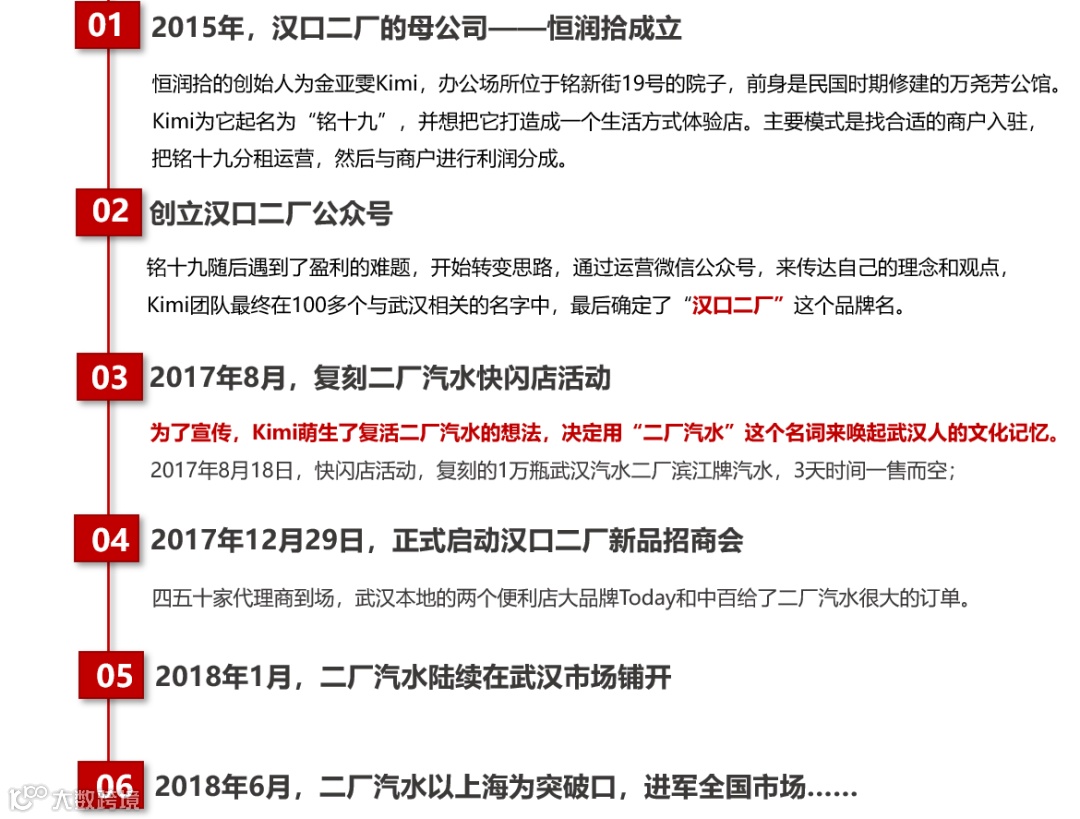 01 2015年，汉口二厂的母公司——恒润拾成立

恒润拾的创始人为金亚雯Kimi，办公场所位于铭新街19号的院子，前身是民国时期修建的万尧芳公馆。Kimi为它起名为“铭十九”，并想把它打造成一个生活方式体验店。主要模式是找合适的商户入驻，把铭十九分租运营，然后与商户进行利润分成。

02 创立汉口二厂公众号

铭十九随后遇到了盈利的难题，开始转变思路，通过运营微信公众号，来传达自己的理念和观点，Kimi团队最终在100多个与武汉相关的名字中，最后确定了“汉口二厂”这个品牌名。

03 2017年8月，复刻二厂汽水快闪店活动

为了宣传，Kimi萌生了复活二厂汽水的想法，决定用“二厂汽水”这个名词来唤起武汉人的文化记忆。

2017年8月18日，快闪店活动，复刻的1万瓶武汉汽水二厂滨江牌汽水，3天时间一售而空；

04 2017年12月29日，正式启动汉口二厂新品招商会

四五十家代理商到场，武汉本地的两个便利店大品牌Today和中百给了二厂汽水很大的订单。

05 2018年1月，二厂汽水陆续在武汉市场铺开

06 2018年6月，二厂汽水以上海为突破口，进军全国市场......

大数跨境